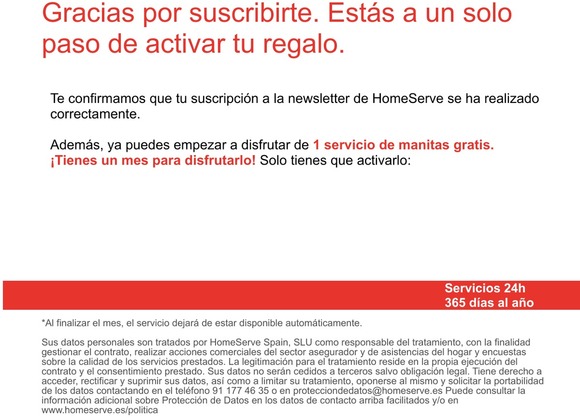 Gracias por suscribirte. Estás a un solo paso de activar tu regalo.

Te confirmamos que tu suscripción a la newsletter de HomeServe se ha realizado correctamente.

Además, ya puedes empezar a disfrutar de 1 servicio de manitas gratis. ¡Tienes un mes para disfrutarlo! Solo tienes que activarlo:

Servicios 24h
365 días al año

*Al finalizar el mes, el servicio dejará de estar disponible automáticamente.

Sus datos personales son tratados por HomeServe Spain, SLU como responsable del tratamiento, con la finalidad gestionar el contrato, realizar acciones comerciales del sector asegurador y de asistencias del hogar y encuestas sobre la calidad de los servicios prestados. La legitimación para el tratamiento reside en la propia ejecución del contrato y el consentimiento prestado. Sus datos no serán cedidos a terceros salvo obligación legal. Tiene derecho a acceder, rectificar y suprimir sus datos, así como a limitar su tratamiento, oponerse al mismo y solicitar la portabilidad de los datos contactando en el teléfono 91 177 46 35 o en protecciondedatos@homeserve.es Puede consultar la información adicional sobre Protección de Datos en los datos de contacto arriba facilitados y/o en www.homeserve.es/politica